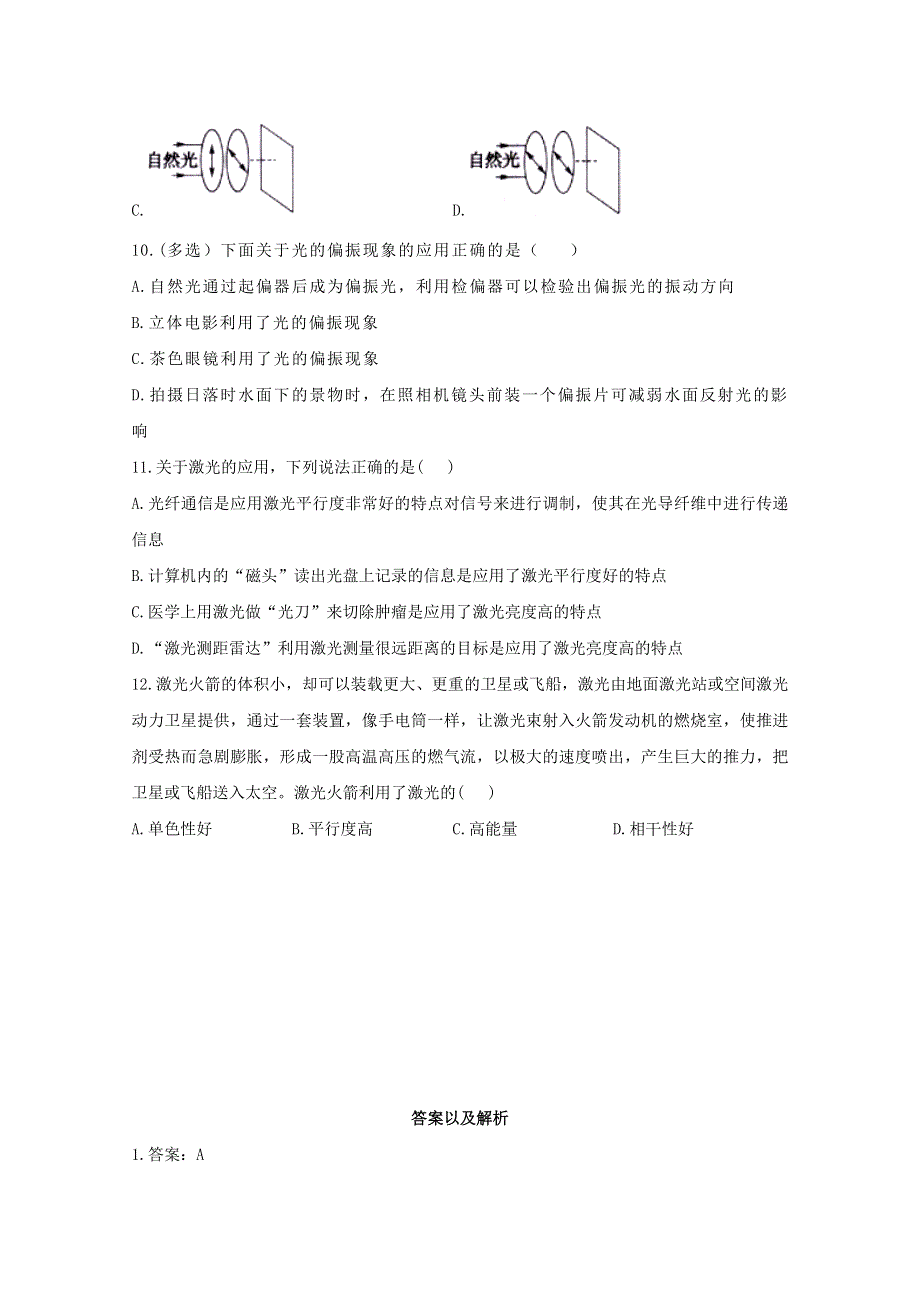 自然光

C.

自然光

D.

10.(多选）下面关于光的偏振现象的应用正确的是（　　）

A.自然光通过起偏器后成为偏振光，利用检偏器可以检验出偏振光的振动方向

B.立体电影利用了光的偏振现象

C.茶色眼镜利用了光的偏振现象

D.拍摄日落时水面下的景物时，在照相机镜头前装一个偏振片可减弱水面反射光的影响

11.关于激光的应用，下列说法正确的是(　　)

A.光纤通信是应用激光平行度非常好的特点对信号来进行调制，使其在光导纤维中进行传递信息

B.计算机内的“磁头”读出光盘上记录的信息是应用了激光平行度好的特点

C.医学上用激光做“光刀”来切除肿瘤是应用了激光亮度高的特点

D.“激光测距雷达”利用激光测量很远距离的目标是应用了激光亮度高的特点

12.激光火箭的体积小，却可以装载更大、更重的卫星或飞船，激光由地面激光站或空间激光动力卫星提供，通过一套装置，像手电筒一样，让激光束射入火箭发动机的燃烧室，使推进剂受热而急剧膨胀，形成一股高温高压的燃气流，以极大的速度喷出，产生巨大的推力，把卫星或飞船送入太空。激光火箭利用了激光的(　　)

A.单色性好　　B.平行度高　　C.高能量　　D.相干性好

答案以及解析

1.答案：A